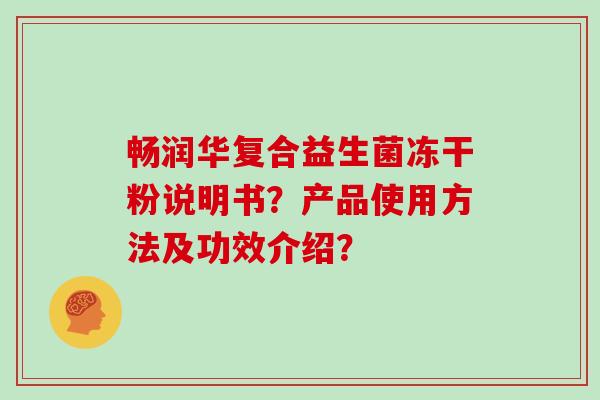 畅润华复合益生菌冻干粉说明书？产品使用方法及功效介绍？